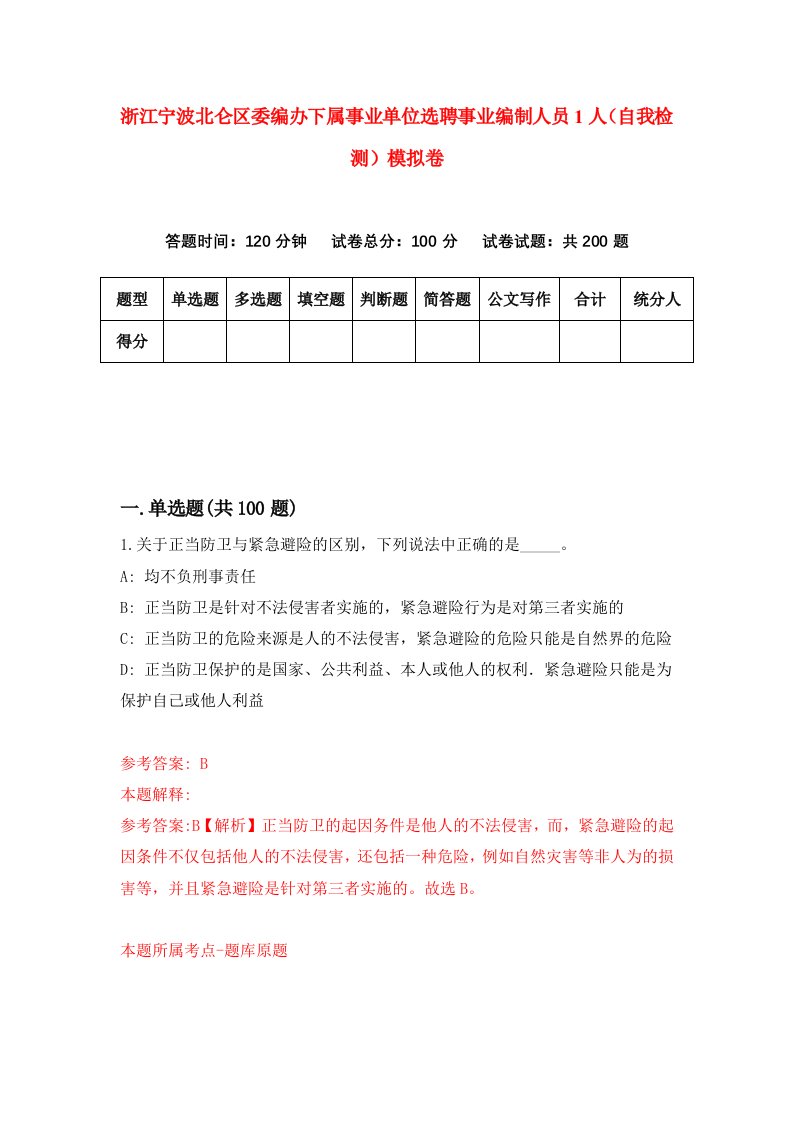 浙江宁波北仑区委编办下属事业单位选聘事业编制人员1人（自我检测）模拟卷

答题时间：120分钟　试卷总分：100分　试卷试题：共200题

| 题型 | 单选题 | 多选题 | 填空题 | 判断题 | 简答题 | 公文写作 | 合计 | 统分人 |
|---|---|---|---|---|---|---|---|---|
| 得分 | | | | | | | | |

一.单选题(共100题)

1.关于正当防卫与紧急避险的区别，下列说法中正确的是_____。

A: 均不负刑事责任

B: 正当防卫是针对不法侵害者实施的，紧急避险行为是对第三者实施的

C: 正当防卫的危险来源是人的不法侵害，紧急避险的危险只能是自然界的危险

D: 正当防卫保护的是国家、公共利益、本人或他人的权利．紧急避险只能是为保护自己或他人利益

参考答案: B

本题解释:

参考答案:B【解析】正当防卫的起因条件是他人的不法侵害，而，紧急避险的起因条件不仅包括他人的不法侵害，还包括一种危险，例如自然灾害等非人为的损害等，并且紧急避险是针对第三者实施的。故选B。

本题所属考点-题库原题